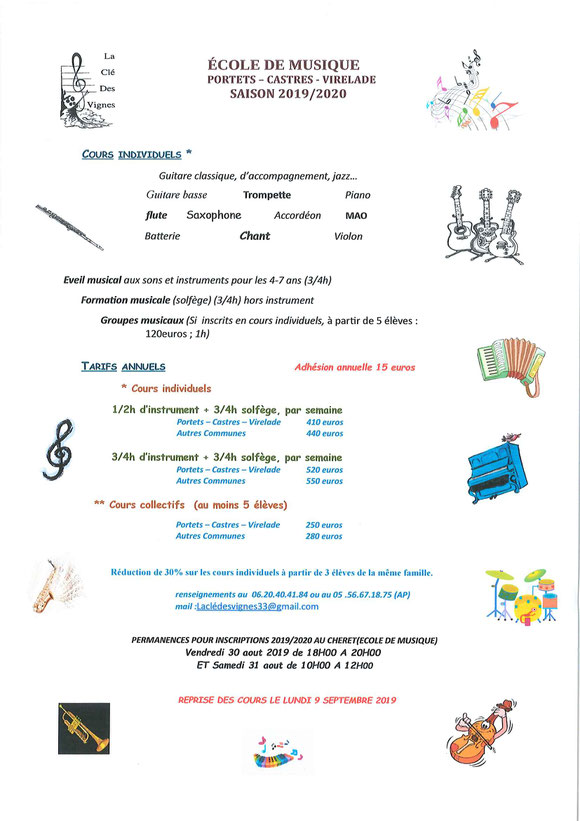 La Clé Des Vignes

ÉCOLE DE MUSIQUE
PORTETS – CASTRES - VIRELADE
SAISON 2019/2020

COURS INDIVIDUELS *

Guitare classique, d'accompagnement, jazz…
Guitare basse Trompette Piano
flute Saxophone Accordéon MAO
Batterie Chant Violon

Eveil musical aux sons et instruments pour les 4-7 ans (3/4h)
Formation musicale (solfège) (3/4h) hors instrument
Groupes musicaux (Si inscrits en cours individuels, à partir de 5 élèves : 120euros ; 1h)

TARIFS ANNUELS
Adhésion annuelle 15 euros

* Cours individuels

1/2h d'instrument + 3/4h solfège, par semaine
Portets – Castres – Virelade 410 euros
Autres Communes 440 euros

3/4h d'instrument + 3/4h solfège, par semaine
Portets – Castres – Virelade 520 euros
Autres Communes 550 euros

** Cours collectifs (au moins 5 élèves)
Portets – Castres – Virelade 250 euros
Autres Communes 280 euros

Réduction de 30% sur les cours individuels à partir de 3 élèves de la même famille.

renseignements au 06.20.40.41.84 ou au 05 .56.67.18.75 (AP)
mail :Laclédesvignes33@gmail.com

PERMANENCES POUR INSCRIPTIONS 2019/2020 AU CHERET(ECOLE DE MUSIQUE)
Vendredi 30 aout 2019 de 18H00 A 20H00
ET Samedi 31 aout de 10H00 A 12H00

REPRISE DES COURS LE LUNDI 9 SEPTEMBRE 2019